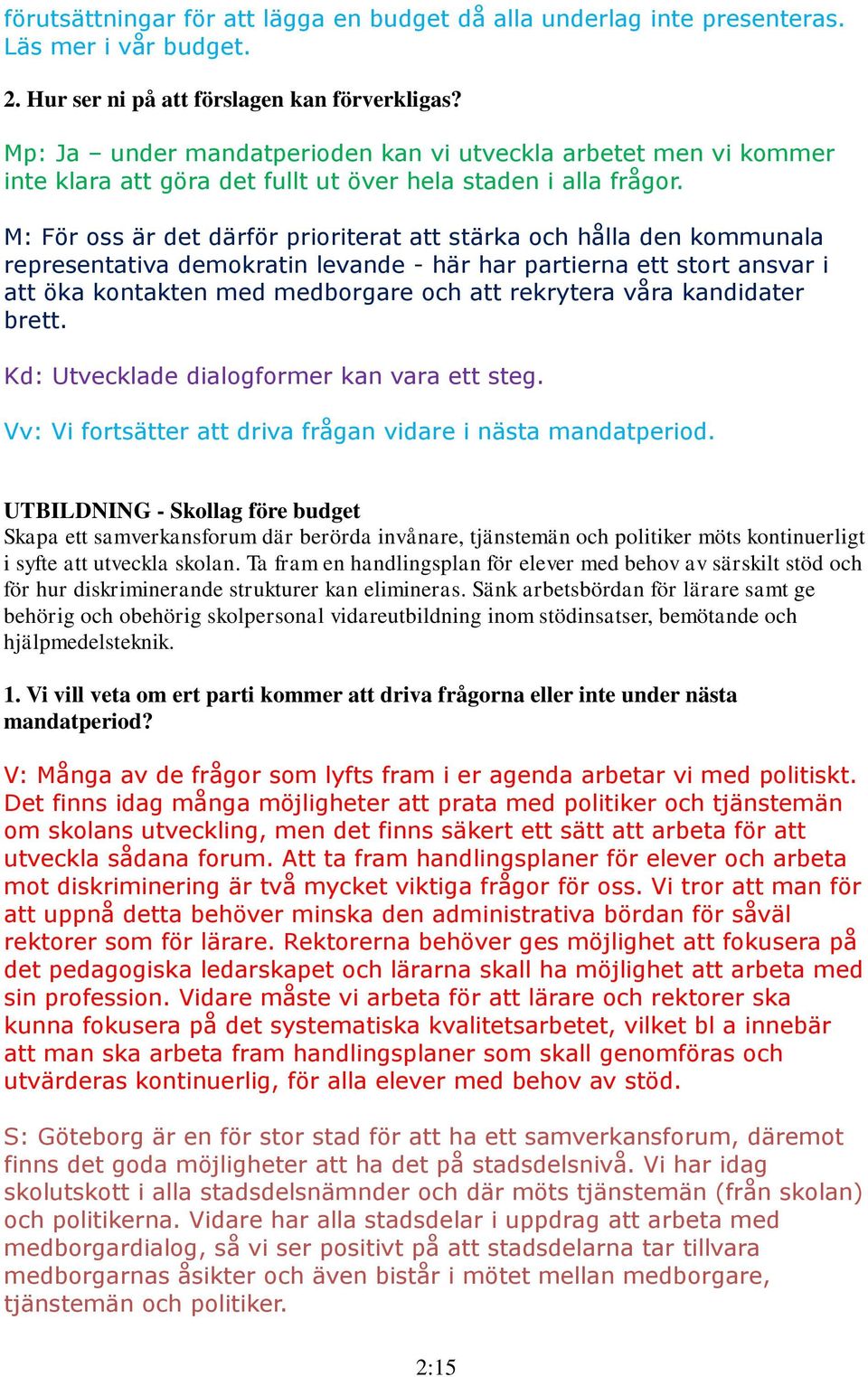 förutsättningar för att lägga en budget då alla underlag inte presenteras. Läs mer i vår budget.

2. Hur ser ni på att förslagen kan förverkligas?

Mp: Ja – under mandatperioden kan vi utveckla arbetet men vi kommer inte klara att göra det fullt ut över hela staden i alla frågor.

M: För oss är det därför prioriterat att stärka och hålla den kommunala representativa demokratin levande - här har partierna ett stort ansvar i att öka kontakten med medborgare och att rekrytera våra kandidater brett.

Kd: Utvecklade dialogformer kan vara ett steg.

Vv: Vi fortsätter att driva frågan vidare i nästa mandatperiod.

UTBILDNING - Skollag före budget
Skapa ett samverkansforum där berörda invånare, tjänstemän och politiker möts kontinuerligt i syfte att utveckla skolan. Ta fram en handlingsplan för elever med behov av särskilt stöd och för hur diskriminerande strukturer kan elimineras. Sänk arbetsbördan för lärare samt ge behörig och obehörig skolpersonal vidareutbildning inom stödinsatser, bemötande och hjälpmedelsteknik.

1. Vi vill veta om ert parti kommer att driva frågorna eller inte under nästa mandatperiod?

V: Många av de frågor som lyfts fram i er agenda arbetar vi med politiskt. Det finns idag många möjligheter att prata med politiker och tjänstemän om skolans utveckling, men det finns säkert ett sätt att arbeta för att utveckla sådana forum. Att ta fram handlingsplaner för elever och arbeta mot diskriminering är två mycket viktiga frågor för oss. Vi tror att man för att uppnå detta behöver minska den administrativa bördan för såväl rektorer som för lärare. Rektorerna behöver ges möjlighet att fokusera på det pedagogiska ledarskapet och lärarna skall ha möjlighet att arbeta med sin profession. Vidare måste vi arbeta för att lärare och rektorer ska kunna fokusera på det systematiska kvalitetsarbetet, vilket bl a innebär att man ska arbeta fram handlingsplaner som skall genomföras och utvärderas kontinuerlig, för alla elever med behov av stöd.

S: Göteborg är en för stor stad för att ha ett samverkansforum, däremot finns det goda möjligheter att ha det på stadsdelsnivå. Vi har idag skolutskott i alla stadsdelsnämnder och där möts tjänstemän (från skolan) och politikerna. Vidare har alla stadsdelar i uppdrag att arbeta med medborgardialog, så vi ser positivt på att stadsdelarna tar tillvara medborgarnas åsikter och även bistår i mötet mellan medborgare, tjänstemän och politiker.

2:15